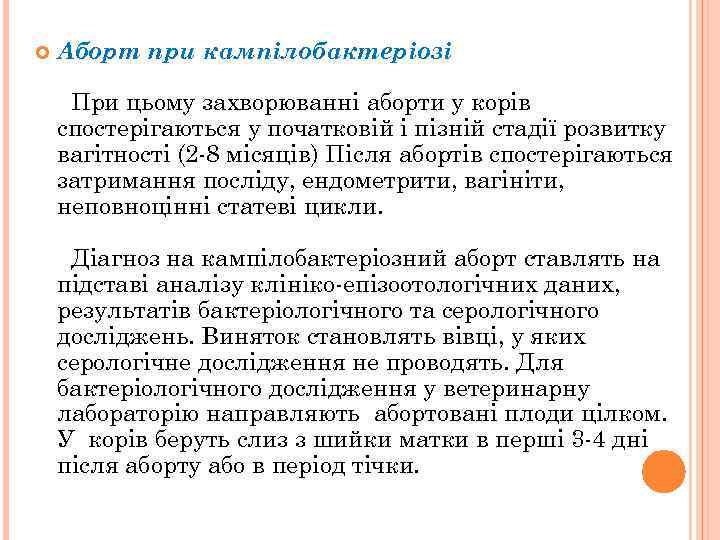 Аборт при кампілобактеріозі

При цьому захворюванні аборти у корів спостерігаються у початковій і пізній стадії розвитку вагітності (2-8 місяців) Після абортів спостерігаються затримання посліду, ендометрити, вагініти, неповноцінні статеві цикли.

Діагноз на кампілобактеріозний аборт ставлять на підставі аналізу клініко-епізоотологічних даних, результатів бактеріологічного та серологічного досліджень. Виняток становлять вівці, у яких серологічне дослідження не проводять. Для бактеріологічного дослідження у ветеринарну лабораторію направляють абортовані плоди цілком. У корів беруть слиз з шийки матки в перші 3-4 дні після аборту або в період тічки.